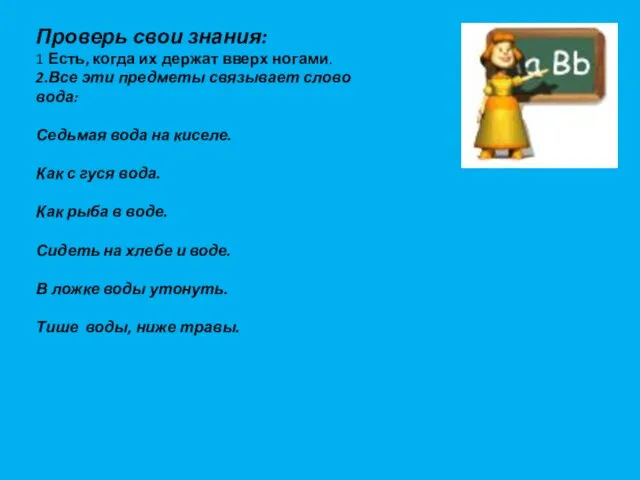 Проверь свои знания:
1 Есть, когда их держат вверх ногами.
2.Все эти предметы связывает слово вода:

Седьмая вода на киселе.

Как с гуся вода.

Как рыба в воде.

Сидеть на хлебе и воде.

В ложке воды утонуть.

Тише воды, ниже травы.

a Bb